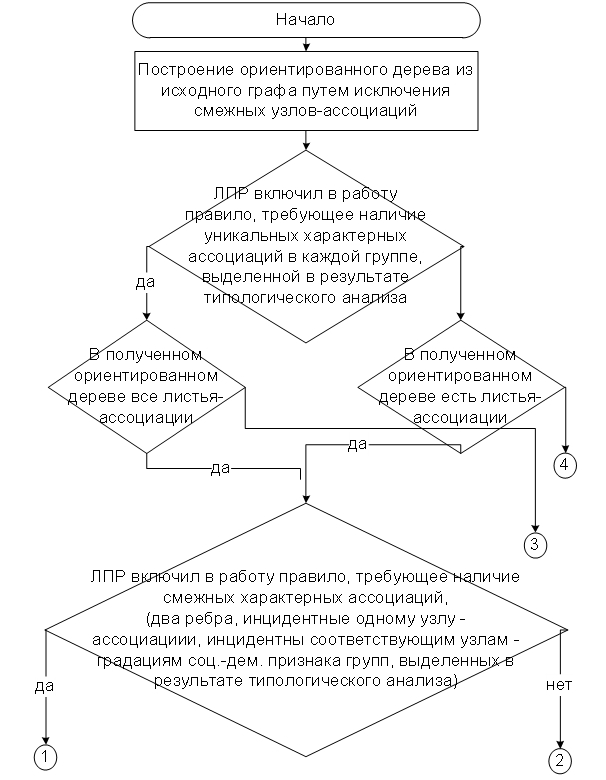 Начало

Построение ориентированного дерева из исходного графа путем исключения смежных узлов-ассоциаций

ЛПР включил в работу правило, требующее наличие уникальных характерных ассоциаций в каждой группе, выделенной в результате типологического анализа

да

В полученном ориентированном дереве все листья-ассоциации

В полученном ориентированном дереве есть листья-ассоциации

да

да

4

3

ЛПР включил в работу правило, требующее наличие смежных характерных ассоциаций, (два ребра, инцидентные одному узлу - ассоциациии, инцидентны соответствующим узлам - градациям соц.-дем. признака групп, выделенных в результате типологического анализа)

да

нет

1

2